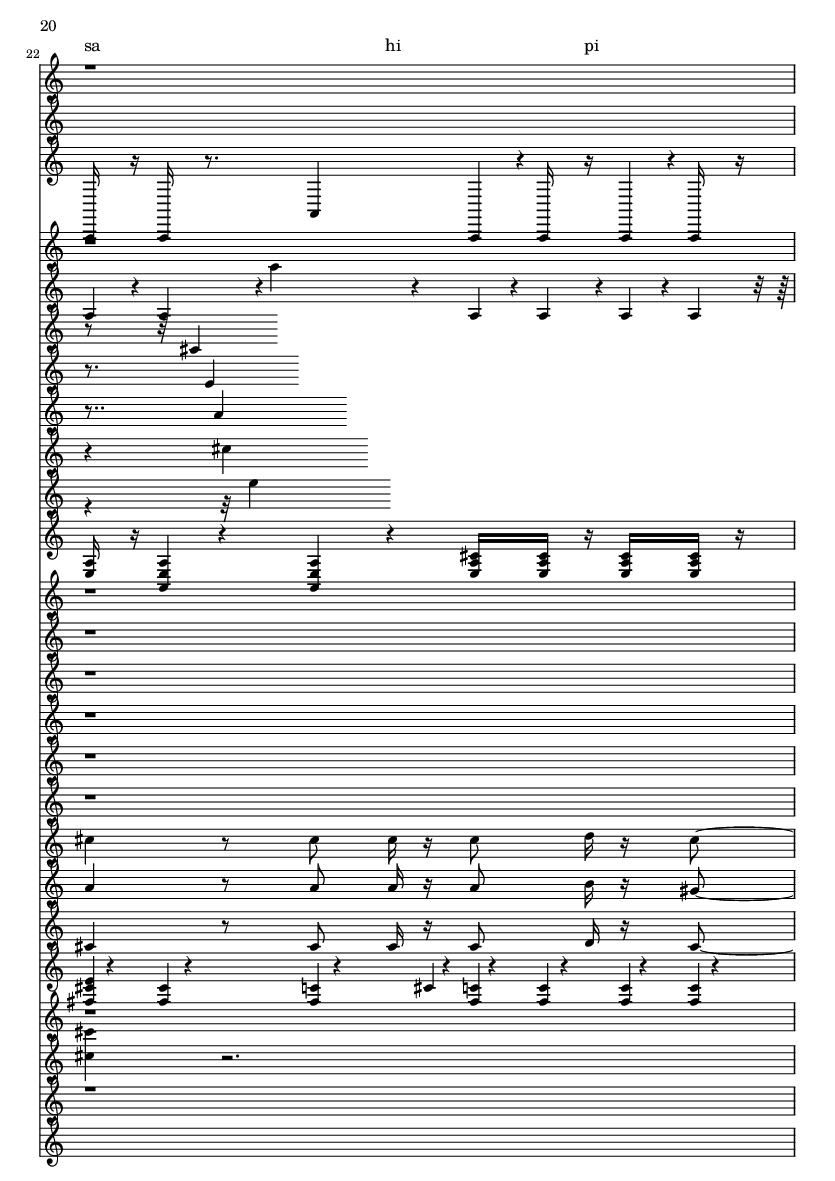 20

22

sa

hi

pi